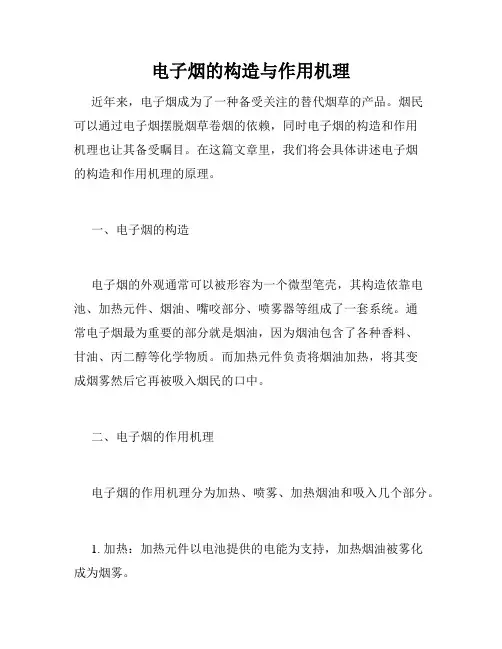 电子烟的构造与作用机理

近年来，电子烟成为了一种备受关注的替代烟草的产品。烟民可以通过电子烟摆脱烟草卷烟的依赖，同时电子烟的构造和作用机理也让其备受瞩目。在这篇文章里，我们将会具体讲述电子烟的构造和作用机理的原理。

一、电子烟的构造

电子烟的外观通常可以被形容为一个微型笔壳，其构造依靠电池、加热元件、烟油、嘴咬部分、喷雾器等组成了一套系统。通常电子烟最为重要的部分就是烟油，因为烟油包含了各种香料、甘油、丙二醇等化学物质。而加热元件负责将烟油加热，将其变成烟雾然后它再被吸入烟民的口中。

二、电子烟的作用机理

电子烟的作用机理分为加热、喷雾、加热烟油和吸入几个部分。

1. 加热：加热元件以电池提供的电能为支持，加热烟油被雾化成为烟雾。